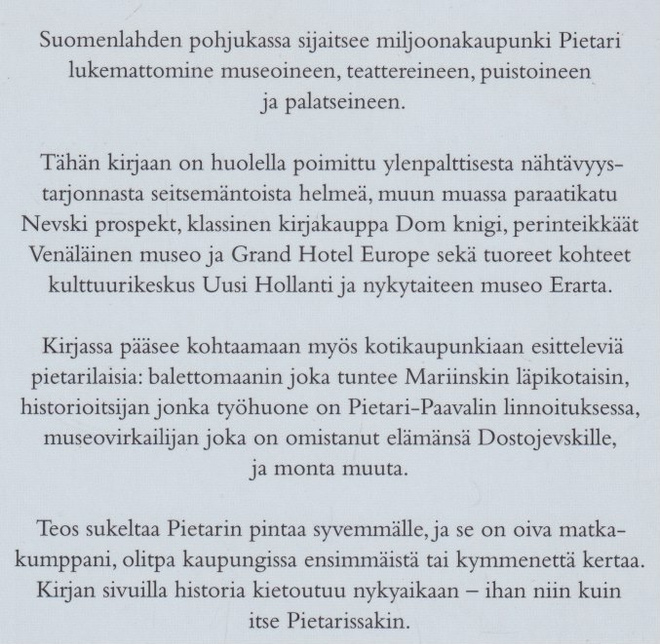 Suomenlahden pohjukassa sijaitsee miljoonakaupunki Pietari lukemattomine museoineen, teattereineen, puistoineen ja palatseineen.

Tähän kirjaan on huolella poimittu ylenpalttisesta nähtävyystarjonnasta seitsemäntoista helmeä, muun muassa paraatikatu Nevski prospekt, klassinen kirjakauppa Dom knigi, perinteikkäät Venäläinen museo ja Grand Hotel Europe sekä tuoreet kohteet kulttuurikeskus Uusi Hollanti ja nykytaiteen museo Erarta.

Kirjassa pääsee kohtaamaan myös kotikaupunkiaan esitteleviä pietarilaisia: balettomaanin joka tuntee Mariinskin läpikotaisin, historioitsijan jonka työhuone on Pietari-Paavalin linnoituksessa, museovirkailijan joka on omistanut elämänsä Dostojevskille, ja monta muuta.

Teos sukeltaa Pietarin pintaa syvemmälle, ja se on oiva matkakumppani, olitpa kaupungissa ensimmäistä tai kymmenettä kertaa. Kirjan sivuilla historia kietoutuu nykyaikaan – ihan niin kuin itse Pietarissakin.